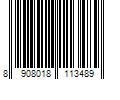 8 908018 113489